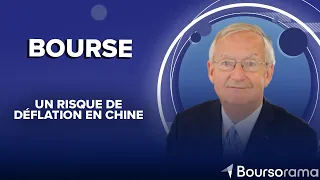 BOURSE

UN RISQUE DE DÉFLATION EN CHINE

Boursorama